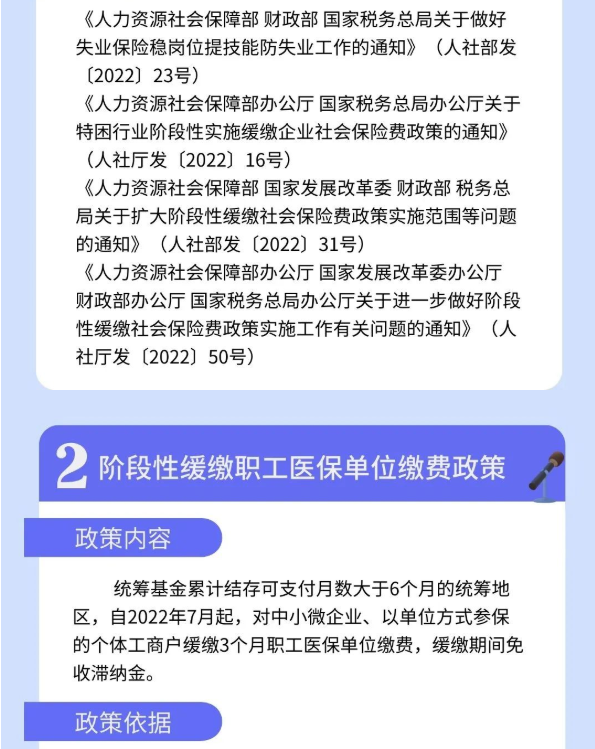 《人力资源社会保障部 财政部 国家税务总局关于做好失业保险稳岗位提技能防失业工作的通知》（人社部发〔2022〕23号）
《人力资源社会保障部办公厅 国家税务总局办公厅关于特困行业阶段性实施缓缴企业社会保险费政策的通知》（人社厅发〔2022〕16号）
《人力资源社会保障部 国家发展改革委 财政部 税务总局关于扩大阶段性缓缴社会保险费政策实施范围等问题的通知》（人社部发〔2022〕31号）
《人力资源社会保障部办公厅 国家发展改革委办公厅 财政部办公厅 国家税务总局办公厅关于进一步做好阶段性缓缴社会保险费政策实施工作有关问题的通知》（人社厅发〔2022〕50号）

2 阶段性缓缴职工医保单位缴费政策

政策内容

统筹基金累计结存可支付月数大于6个月的统筹地区，自2022年7月起，对中小微企业、以单位方式参保的个体工商户缓缴3个月职工医保单位缴费，缓缴期间免收滞纳金。

政策依据